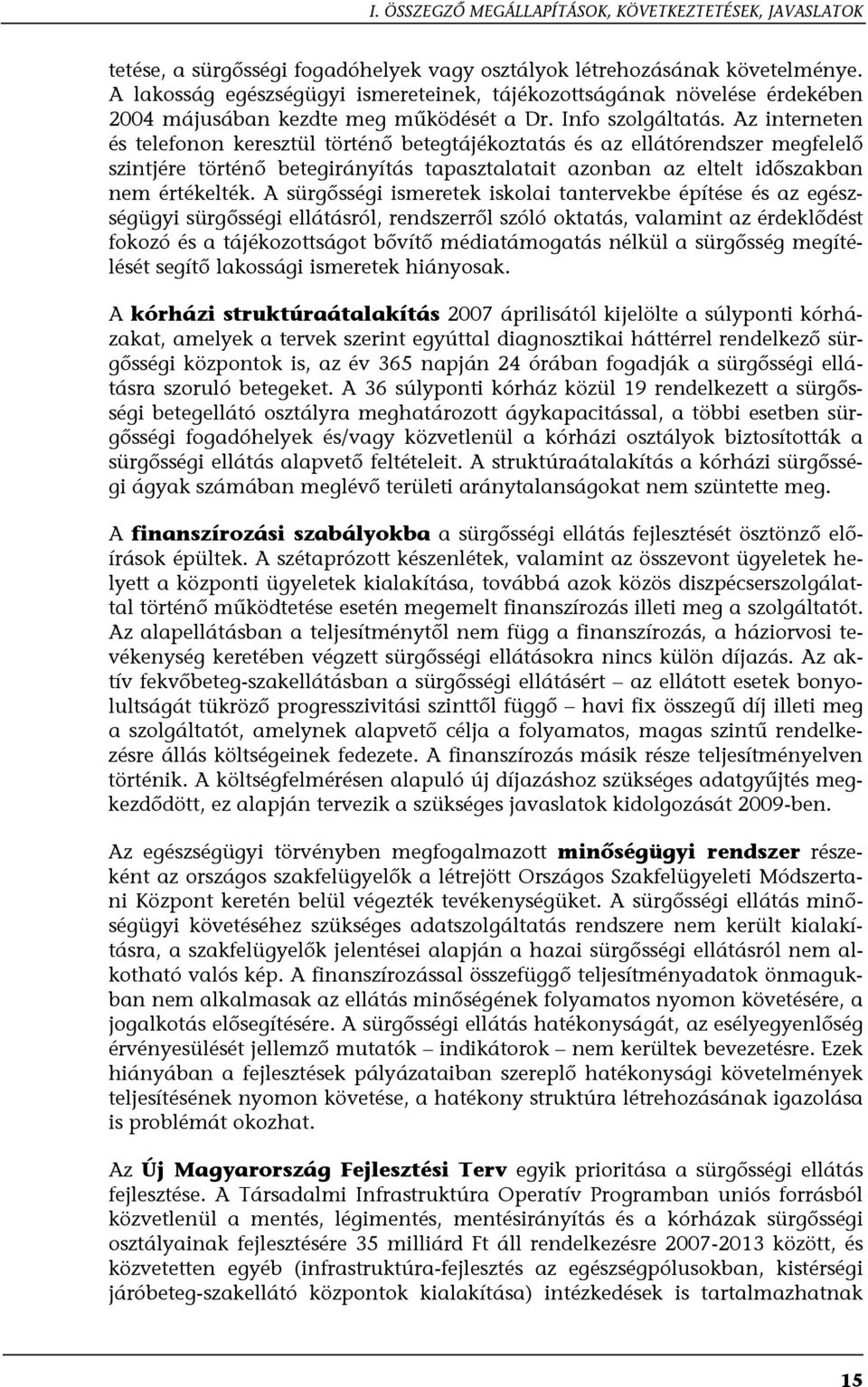 I. ÖSSZEGZŐ MEGÁLLAPÍTÁSOK, KÖVETKEZTETÉSEK, JAVASLATOK

tetése, a sürgősségi fogadóhelyek vagy osztályok létrehozásának követelménye. A lakosság egészségügyi ismereteinek, tájékozottságának növelése érdekében 2004 májusában kezdte meg működését a Dr. Info szolgáltatás. Az interneten és telefonon keresztül történő betegtájékoztatás és az ellátórendszer megfelelő szintjére történő betegirányítás tapasztalatait azonban az eltelt időszakban nem értékelték. A sürgősségi ismeretek iskolai tantervekbe építése és az egészségügyi sürgősségi ellátásról, rendszerről szóló oktatás, valamint az érdeklődést fokozó és a tájékozottságot bővítő médiatámogatás nélkül a sürgősség megítélését segítő lakossági ismeretek hiányosak.

A kórházi struktúraátalakítás 2007 áprilisától kijelölte a súlyponti kórházakat, amelyek a tervek szerint egyúttal diagnosztikai háttérrel rendelkező sürgősségi központok is, az év 365 napján 24 órában fogadják a sürgősségi ellátásra szoruló betegeket. A 36 súlyponti kórház közül 19 rendelkezett a sürgősségi betegellátó osztályra meghatározott ágykapacitással, a többi esetben sürgősségi fogadóhelyek és/vagy közvetlenül a kórházi osztályok biztosították a sürgősségi ellátás alapvető feltételeit. A struktúraátalakítás a kórházi sürgősségi ágyak számában meglévő területi aránytalanságokat nem szüntette meg.

A finanszírozási szabályokba a sürgősségi ellátás fejlesztését ösztönző előírások épültek. A szétaprózott készenlétek, valamint az összevont ügyeletek helyett a központi ügyeletek kialakítása, továbbá azok közös diszpécserszolgálattal történő működtetése esetén megemelt finanszírozás illeti meg a szolgáltatót. Az alapellátásban a teljesítménytől nem függ a finanszírozás, a háziorvosi tevékenység keretében végzett sürgősségi ellátásokra nincs külön díjazás. Az aktív fekvőbeteg-szakellátásban a sürgősségi ellátásért – az ellátott esetek bonyolultságát tükröző progresszivitási szinttől függő – havi fix összegű díj illeti meg a szolgáltatót, amelynek alapvető célja a folyamatos, magas szintű rendelkezésre állás költségeinek fedezete. A finanszírozás másik része teljesítményelven történik. A költségfelmérésen alapuló új díjazáshoz szükséges adatgyűjtés megkezdődött, ez alapján tervezik a szükséges javaslatok kidolgozását 2009-ben.

Az egészségügyi törvényben megfogalmazott minőségügyi rendszer részeként az országos szakfelügyelők a létrejött Országos Szakfelügyeleti Módszertani Központ keretén belül végezték tevékenységüket. A sürgősségi ellátás minőségügyi követéséhez szükséges adatszolgáltatás rendszere nem került kialakításra, a szakfelügyelők jelentései alapján a hazai sürgősségi ellátásról nem alkotható valós kép. A finanszírozással összefüggő teljesítményadatok önmagukban nem alkalmasak az ellátás minőségének folyamatos nyomon követésére, a jogalkotás elősegítésére. A sürgősségi ellátás hatékonyságát, az esélyegyenlőség érvényesülését jellemző mutatók – indikátorok – nem kerültek bevezetésre. Ezek hiányában a fejlesztések pályázataiban szereplő hatékonysági követelmények teljesítésének nyomon követése, a hatékony struktúra létrehozásának igazolása is problémát okozhat.

Az Új Magyarország Fejlesztési Terv egyik prioritása a sürgősségi ellátás fejlesztése. A Társadalmi Infrastruktúra Operatív Programban uniós forrásból közvetlenül a mentés, légimentés, mentésirányítás és a kórházak sürgősségi osztályainak fejlesztésére 35 milliárd Ft áll rendelkezésre 2007-2013 között, és közvetetten egyéb (infrastruktúra-fejlesztés az egészségpólusokban, kistérségi járóbeteg-szakellátó központok kialakítása) intézkedések is tartalmazhatnak

15